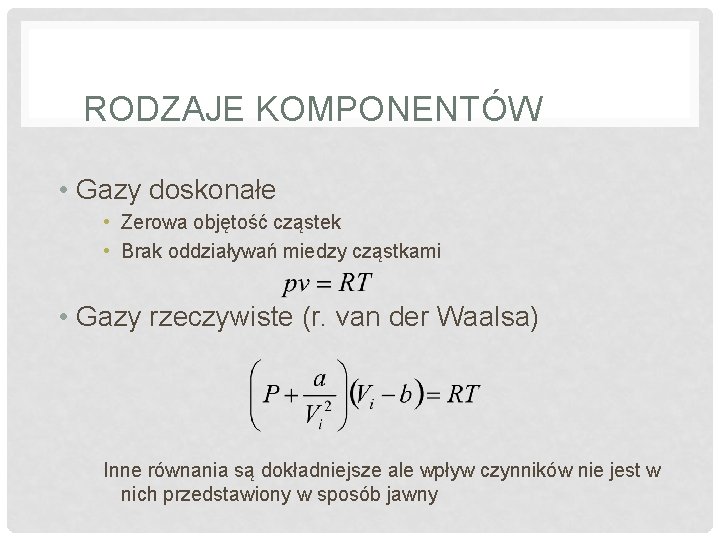 RODZAJE KOMPONENTÓW

• Gazy doskonałe
• Zerowa objętość cząstek
• Brak oddziaływań miedzy cząstkami

$pv = RT$

• Gazy rzeczywiste (r. van der Waalsa)

$\left(P + \frac{a}{V_i^2}\right)(V_i - b) = RT$

Inne równania są dokładniejsze ale wpływ czynników nie jest w nich przedstawiony w sposób jawny